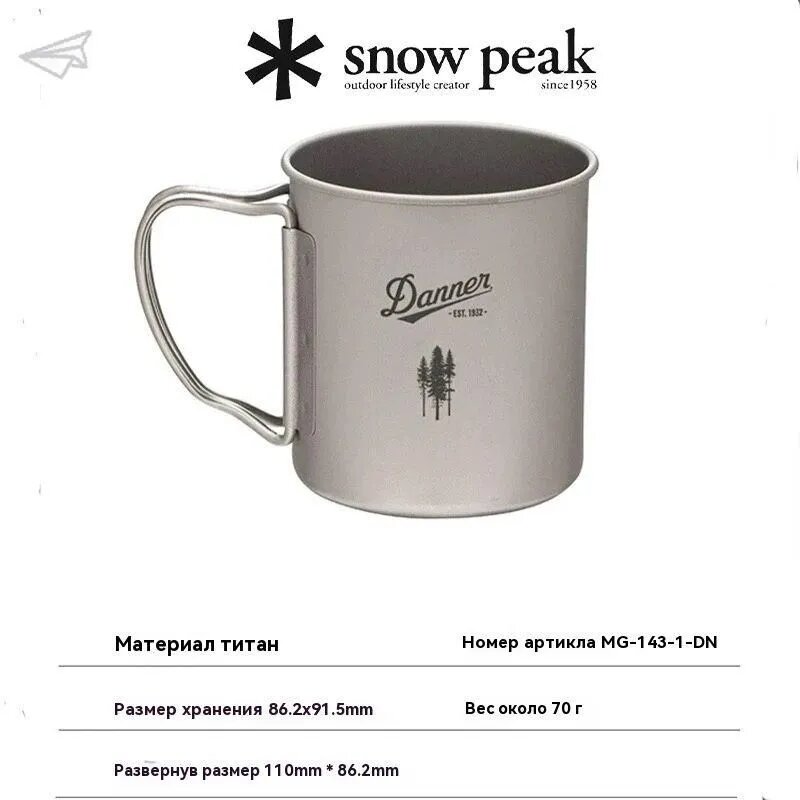 snow peak
outdoor lifestyle creator since1958

Danner
EST. 1932

Материал титан

Номер артикла MG-143-1-DN

Размер хранения 86.2x91.5mm

Вес около 70 г

Развернув размер 110mm * 86.2mm